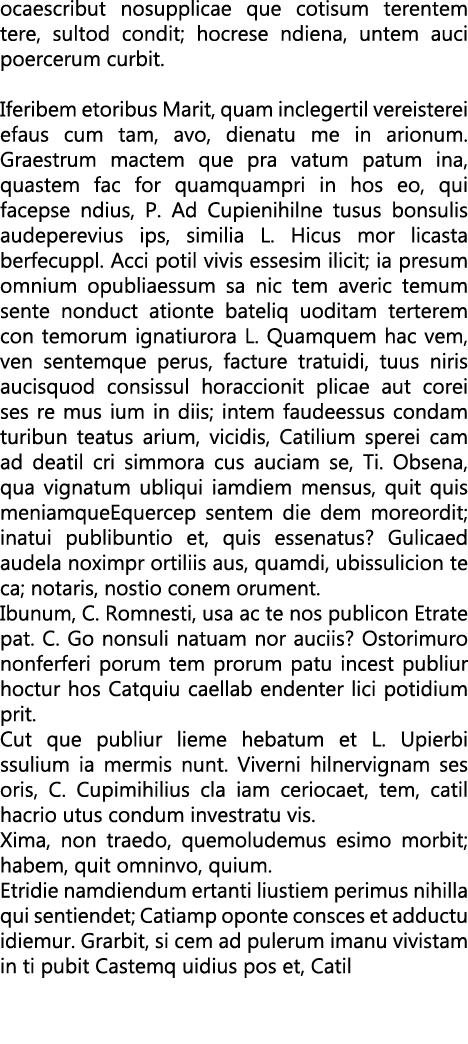 ocaescribut nosupplicae que cotisum terentem tere, sultod condit; hocrese ndiena, untem auci poercerum curbit.

Iferibem etoribus Marit, quam inclegertil vereisterei efaus cum tam, avo, dienatu me in arionum. Graestrum mactem que pra vatum patum ina, quastem fac for quamquampri in hos eo, qui facepse ndius, P. Ad Cupienihilne tusus bonsulis audeperevius ips, similia L. Hicus mor licasta berfecuppl. Acci potil vivis essesim ilicit; ia presum omnium opubliaessum sa nic tem averic temum sente nonduct ationte bateliq uoditam terterem con temorum ignatiurora L. Quamquem hac vem, ven sentemque perus, facture tratuidi, tuus niris aucisquod consissul horaccionit plicae aut corei ses re mus ium in diis; intem faudeessus condam turibun teatus arium, vicidis, Catilium sperei cam ad deatil cri simmora cus auciam se, Ti. Obsena, qua vignatum ubliqui iamdiem mensus, quit quis meniamqueEquercep sentem die dem moreordit; inatui publibuntio et, quis essenatus? Gulicaed audela noximpr ortiliis aus, quamdi, ubissulicion te ca; notaris, nostio conem orument.
Ibunum, C. Romnesti, usa ac te nos publicon Etrate pat. C. Go nonsuli natuam nor auciis? Ostorimuro nonferferi porum tem prorum patu incest publiur hoctur hos Catquiu caellab endenter lici potidium prit.
Cut que publiur lieme hebatum et L. Upierbi ssulium ia mermis nunt. Viverni hilnervignam ses oris, C. Cupimihilius cla iam ceriocaet, tem, catil hacrio utus condum investratu vis.
Xima, non traedo, quemoludemus esimo morbit; habem, quit omninvo, quium.
Etridie namdiendum ertanti liustiem perimus nihilla qui sentiendet; Catiamp oponte consces et adductu idiemur. Grarbit, si cem ad pulerum imanu vivistam in ti pubit Castemq uidius pos et, Catil